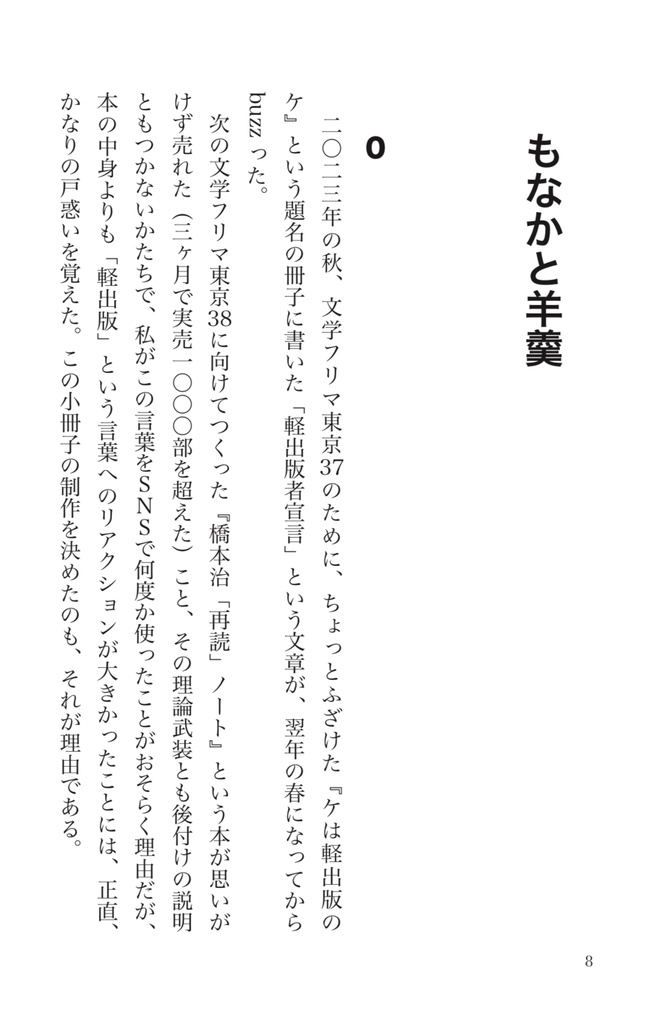 もなかと羊羹

0

二〇二三年の秋、文学フリマ東京37のために、ちょっとふざけた『ケは軽出版のケ』という題名の冊子に書いた「軽出版者宣言」という文章が、翌年の春になってからbuzzった。

次の文学フリマ東京38に向けてつくった『橋本治「再読」ノート』という本が思いがけず売れた（三ヶ月で実売一〇〇〇部を超えた）こと、その理論武装とも後付けの説明ともつかないかたちで、私がこの言葉をSNSで何度か使ったことがおそらく理由だが、本の中身よりも「軽出版」という言葉へのリアクションが大きかったことには、正直、かなりの戸惑いを覚えた。この小冊子の制作を決めたのも、それが理由である。

8